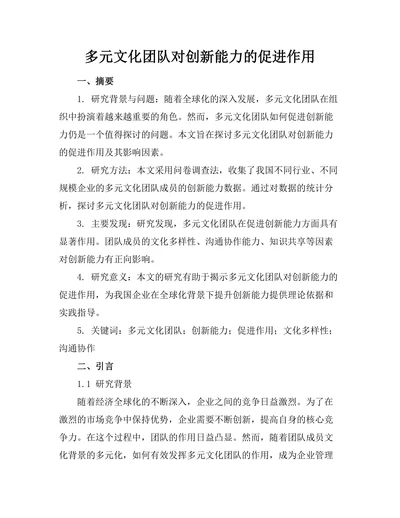 多元文化团队对创新能力的促进作用

一、摘要

1. 研究背景与问题：随着全球化的深入发展，多元文化团队在组织中扮演着越来越重要的角色。然而，多元文化团队如何促进创新能力仍是一个值得探讨的问题。本文旨在探讨多元文化团队对创新能力的促进作用及其影响因素。

2. 研究方法：本文采用问卷调查法，收集了我国不同行业、不同规模企业的多元文化团队成员的创新能力数据。通过对数据的统计分析，探讨多元文化团队对创新能力的促进作用。

3. 主要发现：研究发现，多元文化团队在促进创新能力方面具有显著作用。团队成员的文化多样性、沟通协作能力、知识共享等因素对创新能力有正向影响。

4. 研究意义：本文的研究有助于揭示多元文化团队对创新能力的促进作用，为我国企业在全球化背景下提升创新能力提供理论依据和实践指导。

5. 关键词：多元文化团队；创新能力；促进作用；文化多样性；沟通协作

二、引言

1.1 研究背景

随着经济全球化的不断深入，企业之间的竞争日益激烈。为了在激烈的市场竞争中保持优势，企业需要不断创新，提高自身的核心竞争力。在这个过程中，团队的作用日益凸显。然而，随着团队成员文化背景的多元化，如何有效发挥多元文化团队的作用，成为企业管理